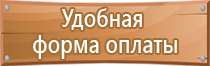 Удобная форма оплаты